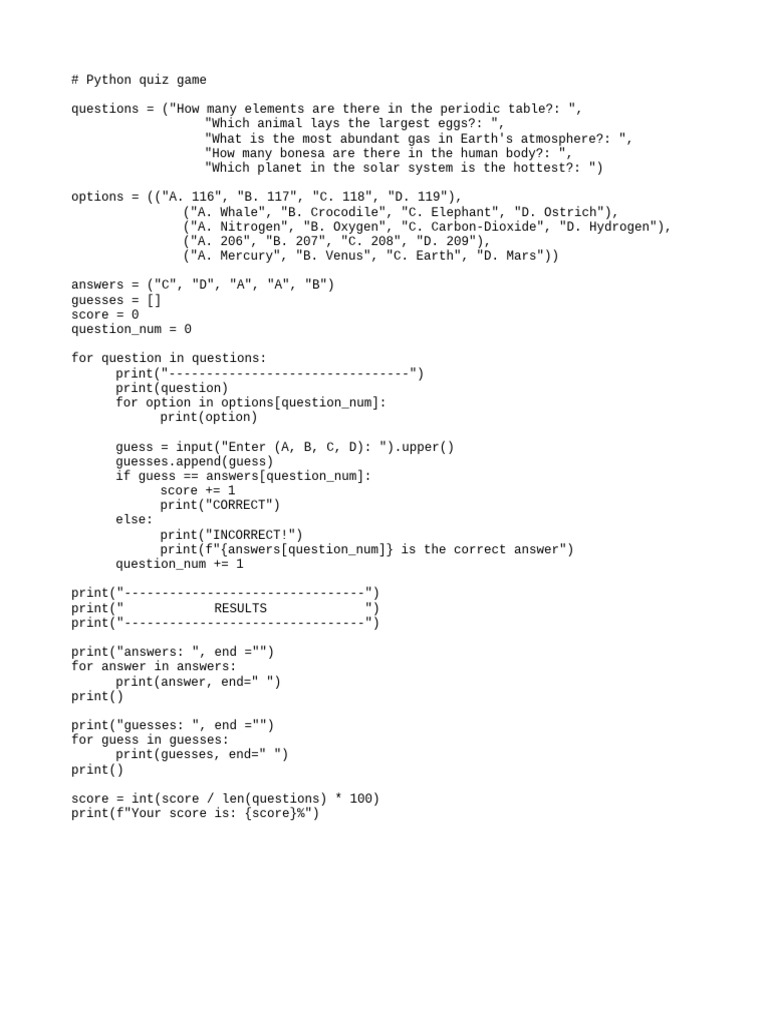 # Python quiz game

questions = ("How many elements are there in the periodic table?: ",
                  "Which animal lays the largest eggs?: ",
                  "What is the most abundant gas in Earth's atmosphere?: ",
                  "How many bonesa are there in the human body?: ",
                  "Which planet in the solar system is the hottest?: ")

options = (("A. 116", "B. 117", "C. 118", "D. 119"),
               ("A. Whale", "B. Crocodile", "C. Elephant", "D. Ostrich"),
               ("A. Nitrogen", "B. Oxygen", "C. Carbon-Dioxide", "D. Hydrogen"),
               ("A. 206", "B. 207", "C. 208", "D. 209"),
               ("A. Mercury", "B. Venus", "C. Earth", "D. Mars"))

answers = ("C", "D", "A", "A", "B")
guesses = []
score = 0
question_num = 0

for question in questions:
      print("--------------------------------")
      print(question)
      for option in options[question_num]:
            print(option)

      guess = input("Enter (A, B, C, D): ").upper()
      guesses.append(guess)
      if guess == answers[question_num]:
            score += 1
            print("CORRECT")
      else:
            print("INCORRECT!")
            print(f"{answers[question_num]} is the correct answer")
      question_num += 1

print("--------------------------------")
print("            RESULTS             ")
print("--------------------------------")

print("answers: ", end ="")
for answer in answers:
      print(answer, end=" ")
print()

print("guesses: ", end ="")
for guess in guesses:
      print(guesses, end=" ")
print()

score = int(score / len(questions) * 100)
print(f"Your score is: {score}%")